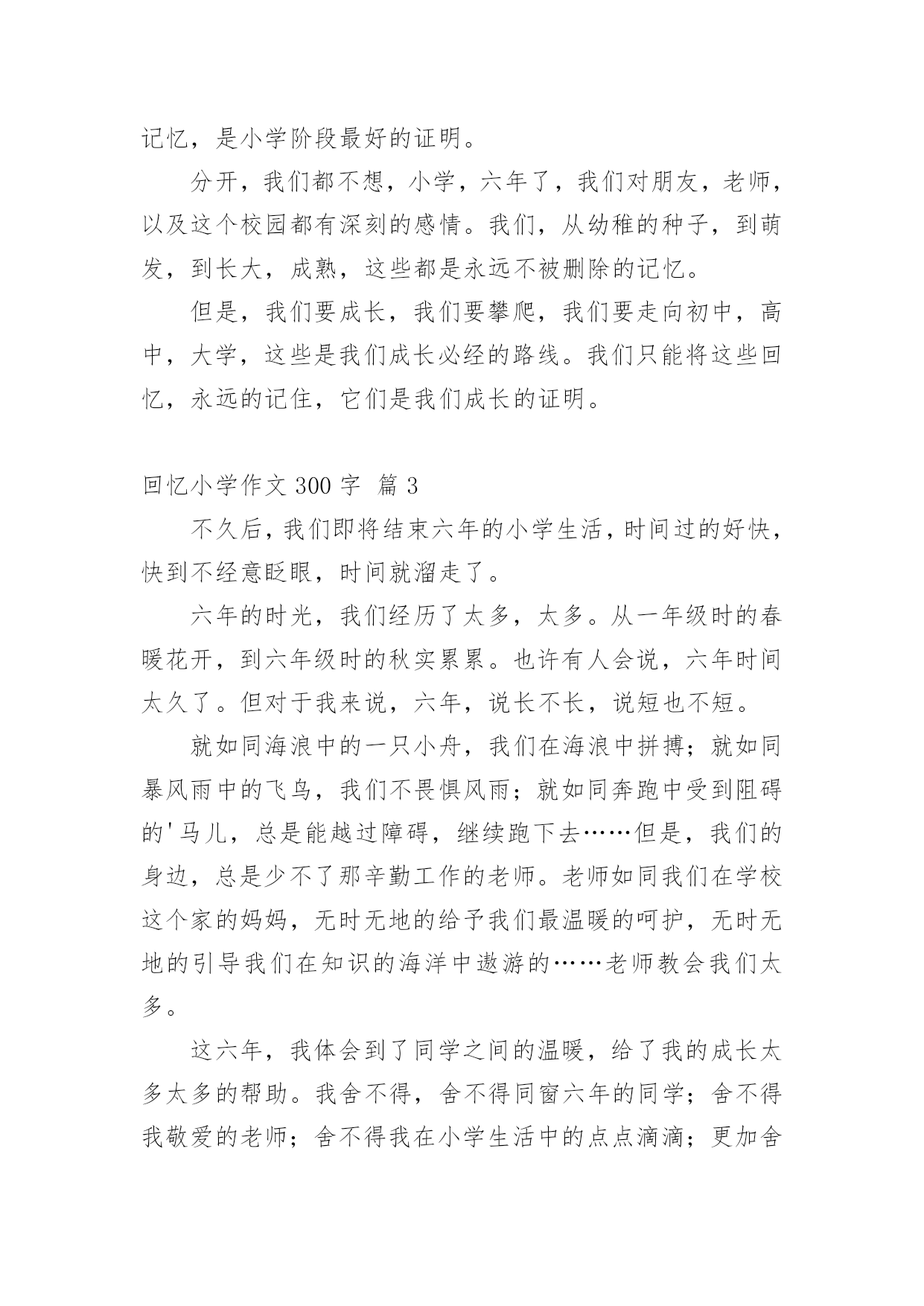 记忆，是小学阶段最好的证明。

分开，我们都不想，小学，六年了，我们对朋友，老师，以及这个校园都有深刻的感情。我们，从幼稚的种子，到萌发，到长大，成熟，这些都是永远不被删除的记忆。

但是，我们要成长，我们要攀爬，我们要走向初中，高中，大学，这些是我们成长必经的路线。我们只能将这些回忆，永远的记住，它们是我们成长的证明。

回忆小学作文 300 字 篇 3

不久后，我们即将结束六年的小学生活，时间过的好快，快到不经意眨眼，时间就溜走了。

六年的时光，我们经历了太多，太多。从一年级时的春暖花开，到六年级时的秋实累累。也许有人会说，六年时间太久了。但对于我来说，六年，说长不长，说短也不短。

就如同海浪中的一只小舟，我们在海浪中拼搏；就如同暴风雨中的飞鸟，我们不畏惧风雨；就如同奔跑中受到阻碍的'马儿，总是能越过障碍，继续跑下去……但是，我们的身边，总是少不了那辛勤工作的老师。老师如同我们在学校这个家的妈妈，无时无地的给予我们最温暖的呵护，无时无地的引导我们在知识的海洋中遨游的……老师教会我们太多。

这六年，我体会到了同学之间的温暖，给了我的成长太多太多的帮助。我舍不得，舍不得同窗六年的同学；舍不得我敬爱的老师；舍不得我在小学生活中的点点滴滴；更加舍